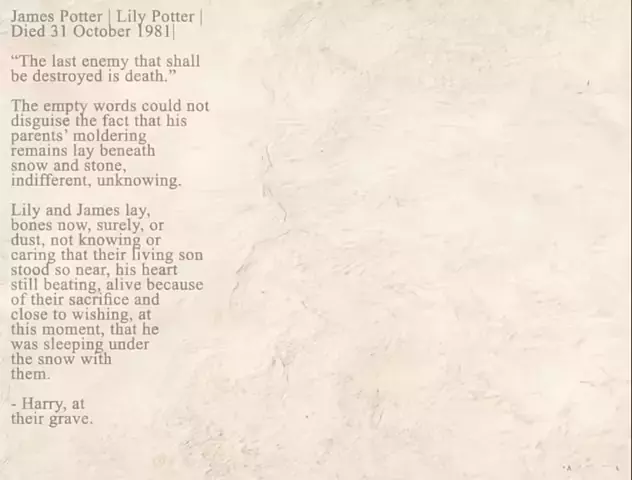 James Potter | Lily Potter | Died 31 October 1981|

"The last enemy that shall be destroyed is death."

The empty words could not disguise the fact that his parents' moldering remains lay beneath snow and stone, indifferent, unknowing.

Lily and James lay, bones now, surely, or dust, not knowing or caring that their living son stood so near, his heart still beating, alive because of their sacrifice and close to wishing, at this moment, that he was sleeping under the snow with them.

- Harry, at their grave.